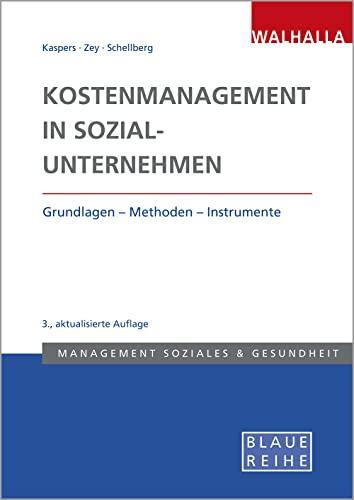 WALHALLA

Kaspers · Zey · Schellberg

KOSTENMANAGEMENT IN SOZIAL-UNTERNEHMEN

Grundlagen – Methoden – Instrumente

3., aktualisierte Auflage

MANAGEMENT SOZIALES & GESUNDHEIT

BLAUE REIHE